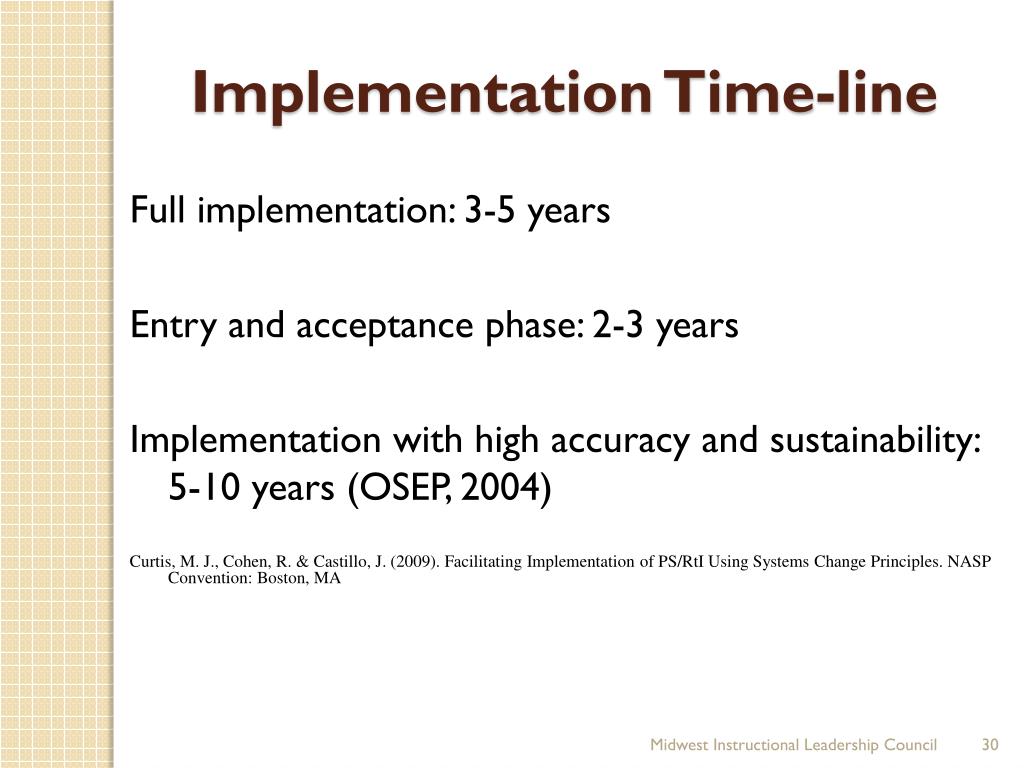 Implementation Time-line

Full implementation: 3-5 years

Entry and acceptance phase: 2-3 years

Implementation with high accuracy and sustainability: 5-10 years (OSEP, 2004)

Curtis, M. J., Cohen, R. & Castillo, J. (2009). Facilitating Implementation of PS/RtI Using Systems Change Principles. NASP Convention: Boston, MA

Midwest Instructional Leadership Council 30